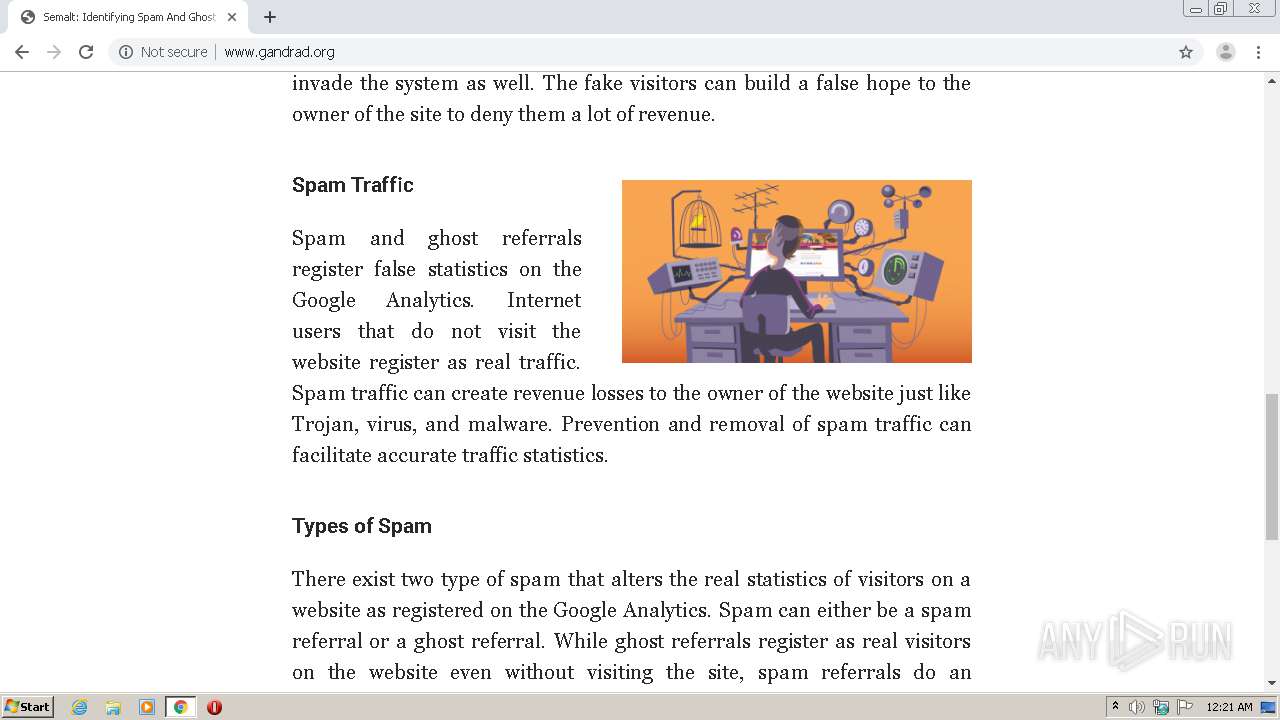 Semalt: Identifying Spam And Ghost

Not secure | www.gandrad.org

invade the system as well. The fake visitors can build a false hope to the owner of the site to deny them a lot of revenue.

Spam Traffic

Spam and ghost referrals register false statistics on the Google Analytics. Internet users that do not visit the website register as real traffic. Spam traffic can create revenue losses to the owner of the website just like Trojan, virus, and malware. Prevention and removal of spam traffic can facilitate accurate traffic statistics.

Types of Spam

There exist two type of spam that alters the real statistics of visitors on a website as registered on the Google Analytics. Spam can either be a spam referral or a ghost referral. While ghost referrals register as real visitors on the website even without visiting the site, spam referrals do an

ANY RUN

Start

12:21 AM